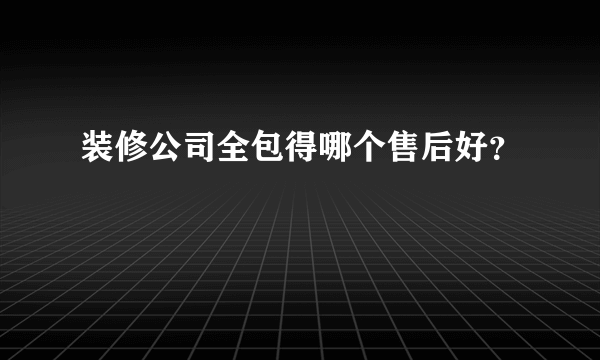 装修公司全包得哪个售后好?